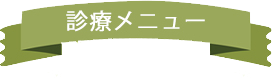 診療メニュー